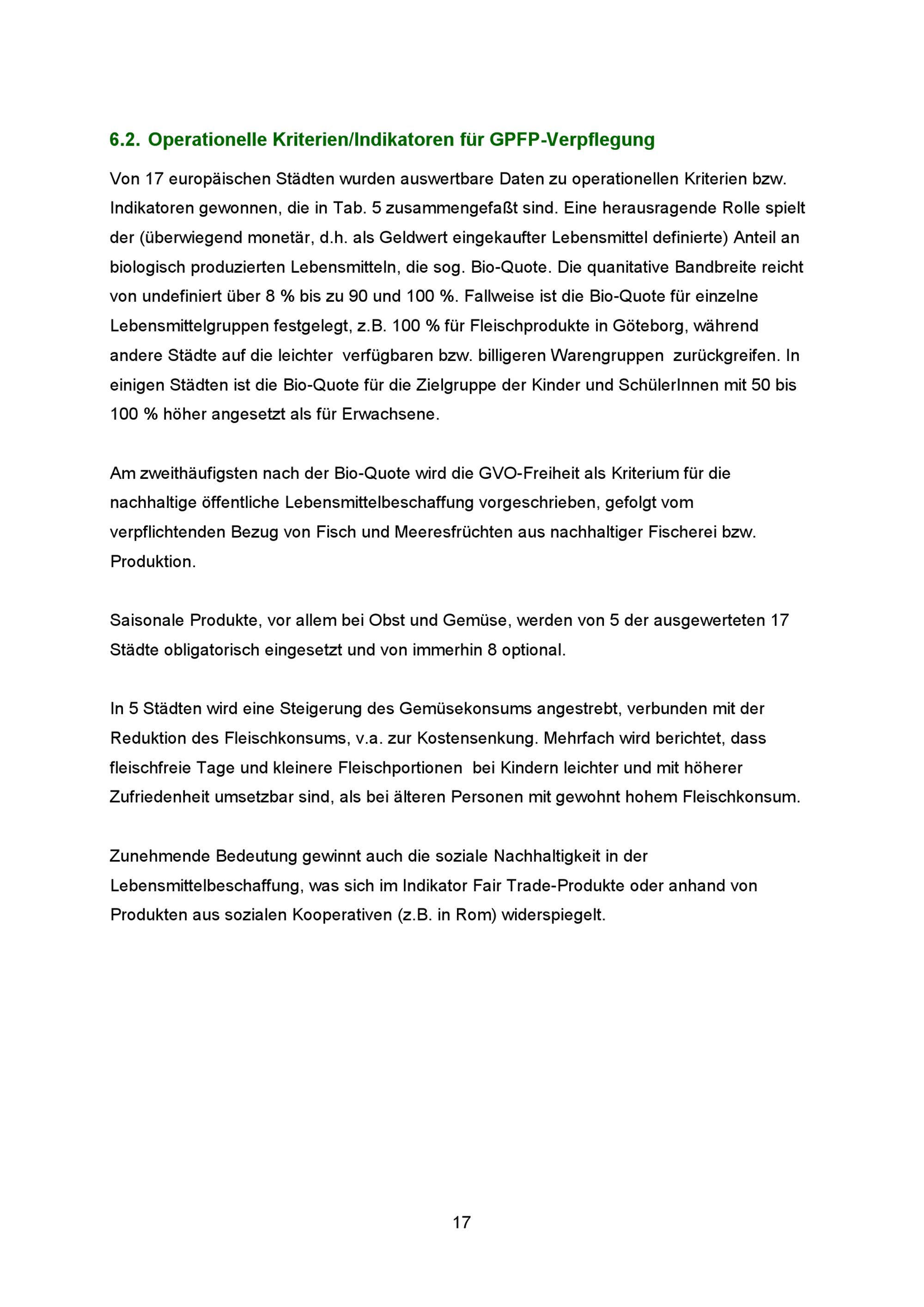 6.2. Operationelle Kriterien/Indikatoren für GPFP-Verpflegung

Von 17 europäischen Städten wurden auswertbare Daten zu operationellen Kriterien bzw. Indikatoren gewonnen, die in Tab. 5 zusammengefaßt sind. Eine herausragende Rolle spielt der (überwiegend monetär, d.h. als Geldwert eingekaufter Lebensmittel definierte) Anteil an biologisch produzierten Lebensmitteln, die sog. Bio-Quote. Die quanitative Bandbreite reicht von undefiniert über 8 % bis zu 90 und 100 %. Fallweise ist die Bio-Quote für einzelne Lebensmittelgruppen festgelegt, z.B. 100 % für Fleischprodukte in Göteborg, während andere Städte auf die leichter verfügbaren bzw. billigeren Warengruppen zurückgreifen. In einigen Städten ist die Bio-Quote für die Zielgruppe der Kinder und SchülerInnen mit 50 bis 100 % höher angesetzt als für Erwachsene.

Am zweithäufigsten nach der Bio-Quote wird die GVO-Freiheit als Kriterium für die nachhaltige öffentliche Lebensmittelbeschaffung vorgeschrieben, gefolgt vom verpflichtenden Bezug von Fisch und Meeresfrüchten aus nachhaltiger Fischerei bzw. Produktion.

Saisonale Produkte, vor allem bei Obst und Gemüse, werden von 5 der ausgewerteten 17 Städte obligatorisch eingesetzt und von immerhin 8 optional.

In 5 Städten wird eine Steigerung des Gemüsekonsums angestrebt, verbunden mit der Reduktion des Fleischkonsums, v.a. zur Kostensenkung. Mehrfach wird berichtet, dass fleischfreie Tage und kleinere Fleischportionen bei Kindern leichter und mit höherer Zufriedenheit umsetzbar sind, als bei älteren Personen mit gewohnt hohem Fleischkonsum.

Zunehmende Bedeutung gewinnt auch die soziale Nachhaltigkeit in der Lebensmittelbeschaffung, was sich im Indikator Fair Trade-Produkte oder anhand von Produkten aus sozialen Kooperativen (z.B. in Rom) widerspiegelt.

17